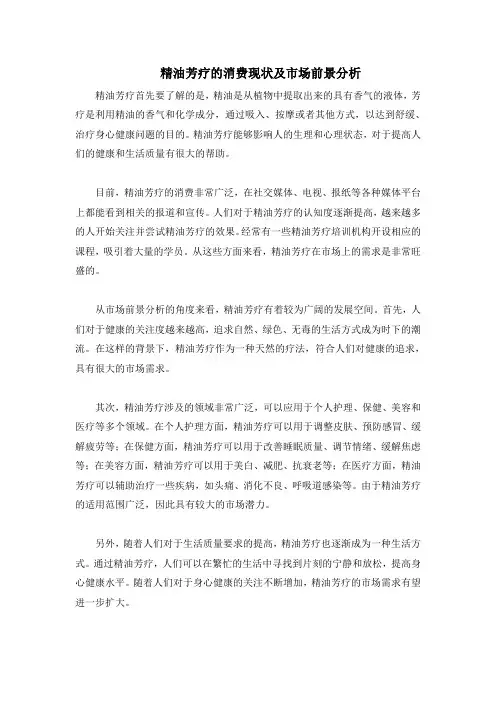 精油芳疗的消费现状及市场前景分析

精油芳疗首先要了解的是，精油是从植物中提取出来的具有香气的液体，芳疗是利用精油的香气和化学成分，通过吸入、按摩或者其他方式，以达到舒缓、治疗身心健康问题的目的。精油芳疗能够影响人的生理和心理状态，对于提高人们的健康和生活质量有很大的帮助。

目前，精油芳疗的消费非常广泛，在社交媒体、电视、报纸等各种媒体平台上都能看到相关的报道和宣传。人们对于精油芳疗的认知度逐渐提高，越来越多的人开始关注并尝试精油芳疗的效果。经常有一些精油芳疗培训机构开设相应的课程，吸引着大量的学员。从这些方面来看，精油芳疗在市场上的需求是非常旺盛的。

从市场前景分析的角度来看，精油芳疗有着较为广阔的发展空间。首先，人们对于健康的关注度越来越高，追求自然、绿色、无毒的生活方式成为时下的潮流。在这样的背景下，精油芳疗作为一种天然的疗法，符合人们对健康的追求，具有很大的市场需求。

其次，精油芳疗涉及的领域非常广泛，可以应用于个人护理、保健、美容和医疗等多个领域。在个人护理方面，精油芳疗可以用于调整皮肤、预防感冒、缓解疲劳等；在保健方面，精油芳疗可以用于改善睡眠质量、调节情绪、缓解焦虑等；在美容方面，精油芳疗可以用于美白、减肥、抗衰老等；在医疗方面，精油芳疗可以辅助治疗一些疾病，如头痛、消化不良、呼吸道感染等。由于精油芳疗的适用范围广泛，因此具有较大的市场潜力。

另外，随着人们对于生活质量要求的提高，精油芳疗也逐渐成为一种生活方式。通过精油芳疗，人们可以在繁忙的生活中寻找到片刻的宁静和放松，提高身心健康水平。随着人们对于身心健康的关注不断增加，精油芳疗的市场需求有望进一步扩大。